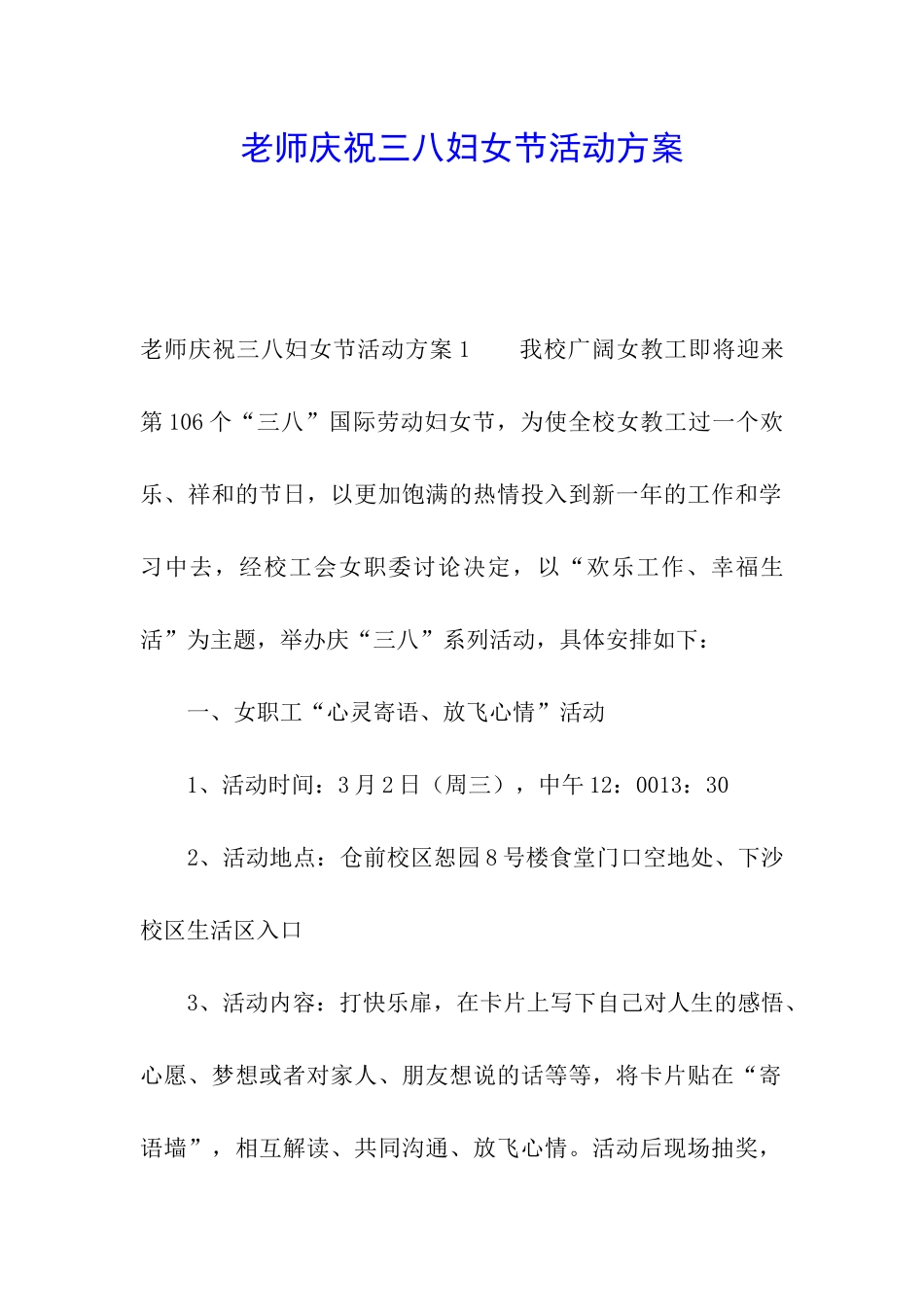 老师庆祝三八妇女节活动方案

老师庆祝三八妇女节活动方案1　　我校广阔女教工即将迎来第106个“三八”国际劳动妇女节，为使全校女教工过一个欢乐、祥和的节日，以更加饱满的热情投入到新一年的工作和学习中去，经校工会女职委讨论决定，以“欢乐工作、幸福生活”为主题，举办庆“三八”系列活动，具体安排如下：

一、女职工“心灵寄语、放飞心情”活动

1、活动时间：3月2日（周三），中午12：0013：30

2、活动地点：仓前校区恕园8号楼食堂门口空地处、下沙校区生活区入口

3、活动内容：打快乐扉，在卡片上写下自己对人生的感悟、心愿、梦想或者对家人、朋友想说的话等等，将卡片贴在“寄语墙”，相互解读、共同沟通、放飞心情。活动后现场抽奖，